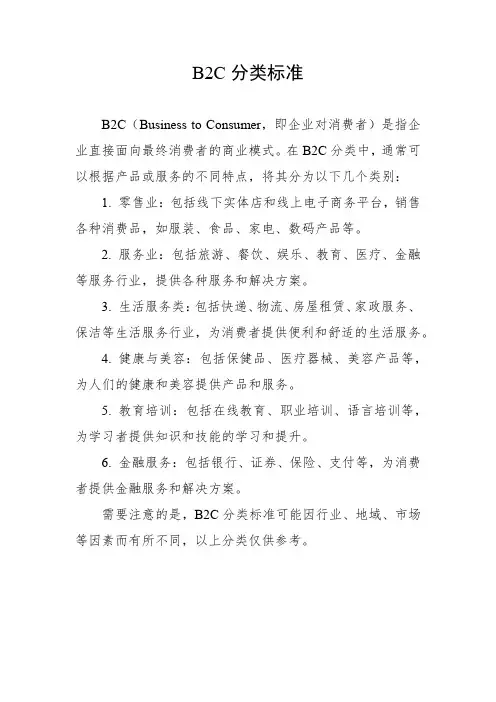 B2C 分类标准

B2C（Business to Consumer，即企业对消费者）是指企业直接面向最终消费者的商业模式。在 B2C 分类中，通常可以根据产品或服务的不同特点，将其分为以下几个类别：

1. 零售业：包括线下实体店和线上电子商务平台，销售各种消费品，如服装、食品、家电、数码产品等。

2. 服务业：包括旅游、餐饮、娱乐、教育、医疗、金融等服务行业，提供各种服务和解决方案。

3. 生活服务类：包括快递、物流、房屋租赁、家政服务、保洁等生活服务行业，为消费者提供便利和舒适的生活服务。

4. 健康与美容：包括保健品、医疗器械、美容产品等，为人们的健康和美容提供产品和服务。

5. 教育培训：包括在线教育、职业培训、语言培训等，为学习者提供知识和技能的学习和提升。

6. 金融服务：包括银行、证券、保险、支付等，为消费者提供金融服务和解决方案。

需要注意的是，B2C 分类标准可能因行业、地域、市场等因素而有所不同，以上分类仅供参考。